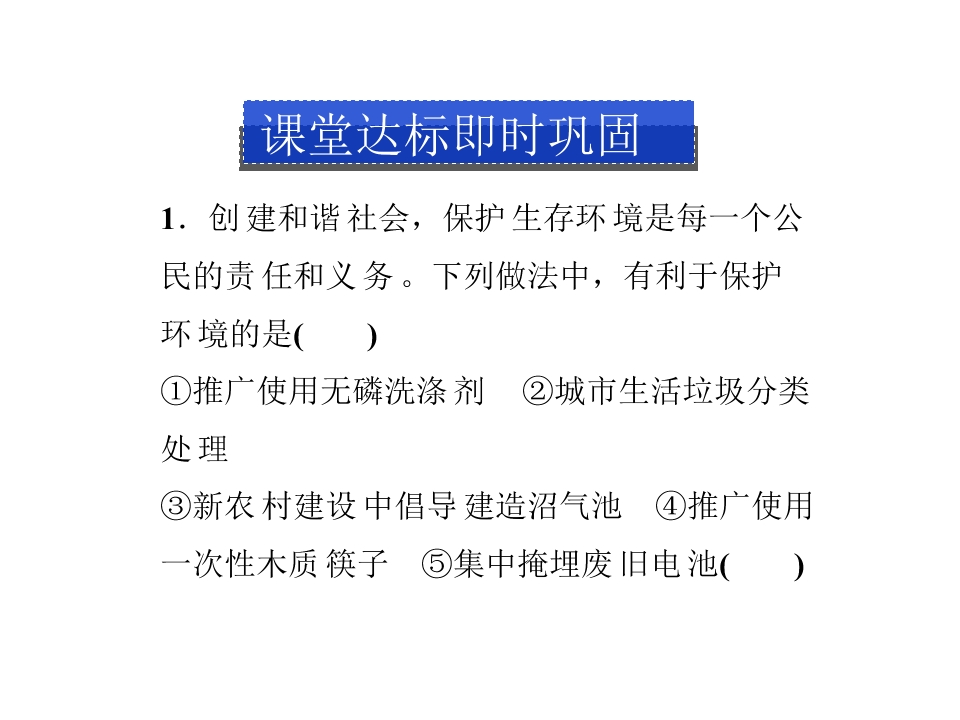 课堂达标即时巩固

1.创建和谐社会，保护生存环境是每一个公民的责任和义务。下列做法中，有利于保护环境的是(　　)

①推广使用无磷洗涤剂　②城市生活垃圾分类处理

③新农村建设中倡导建造沼气池　④推广使用一次性木质筷子　⑤集中掩埋废旧电池(　　)